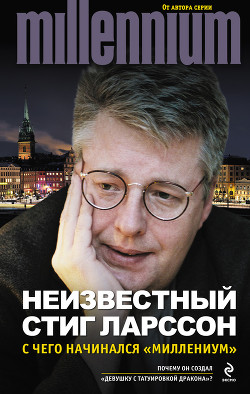 От автора серии
millennium

НЕИЗВЕСТНЫЙ СТИГ ЛАРССОН
С ЧЕГО НАЧИНАЛСЯ «МИЛЛЕНИУМ»

ПОЧЕМУ ОН СОЗДАЛ
«ДЕВУШКУ С ТАТУИРОВКОЙ ДРАКОНА»?

эксмо